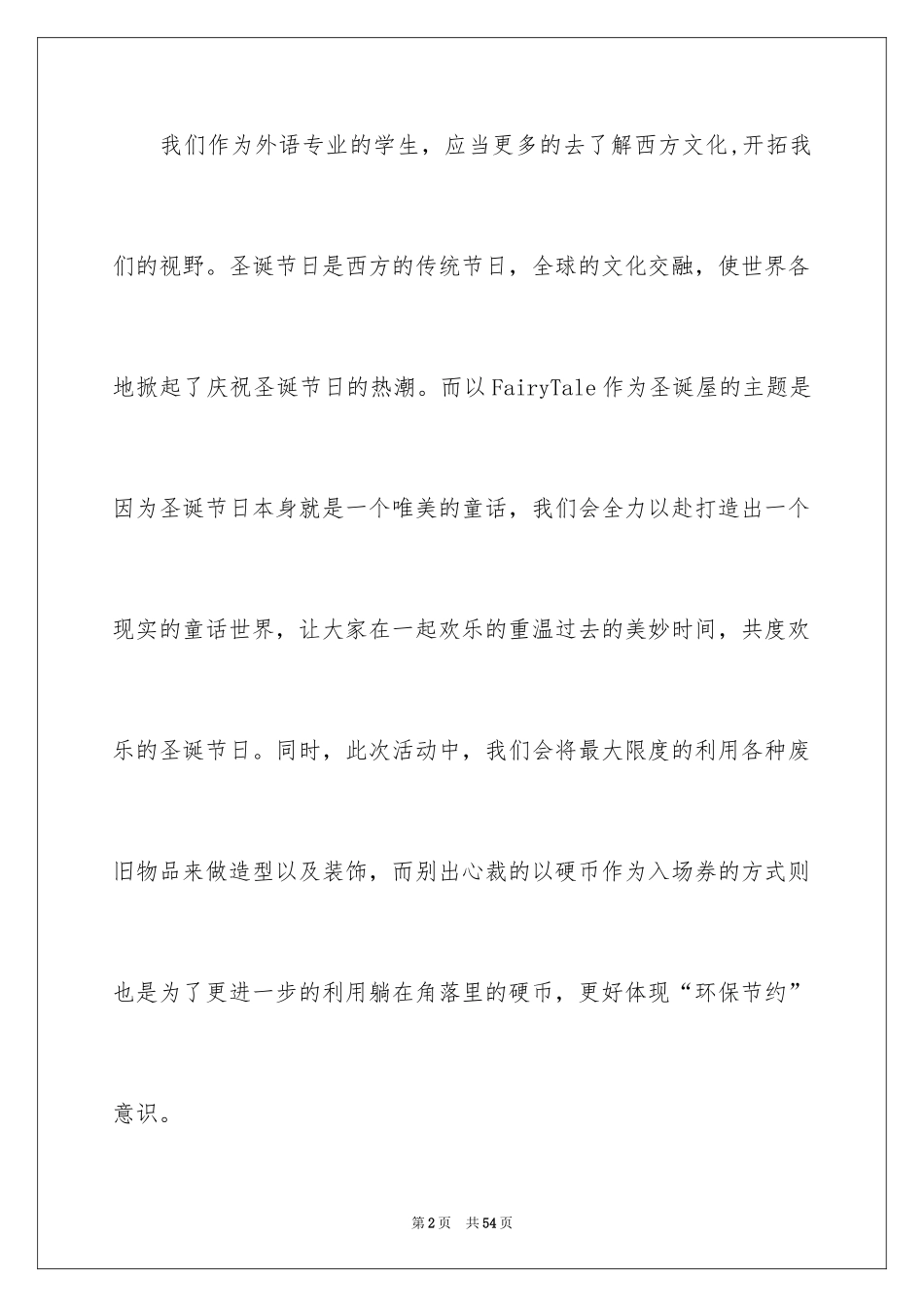 我们作为外语专业的学生，应当更多的去了解西方文化,开拓我们的视野。圣诞节日是西方的传统节日，全球的文化交融，使世界各地掀起了庆祝圣诞节日的热潮。而以FairyTale作为圣诞屋的主题是因为圣诞节日本身就是一个唯美的童话，我们会全力以赴打造出一个现实的童话世界，让大家在一起欢乐的重温过去的美妙时间，共度欢乐的圣诞节日。同时，此次活动中，我们会将最大限度的利用各种废旧物品来做造型以及装饰，而别出心裁的以硬币作为入场券的方式则也是为了更进一步的利用躺在角落里的硬币，更好体现“环保节约”意识。

第2页　共54页